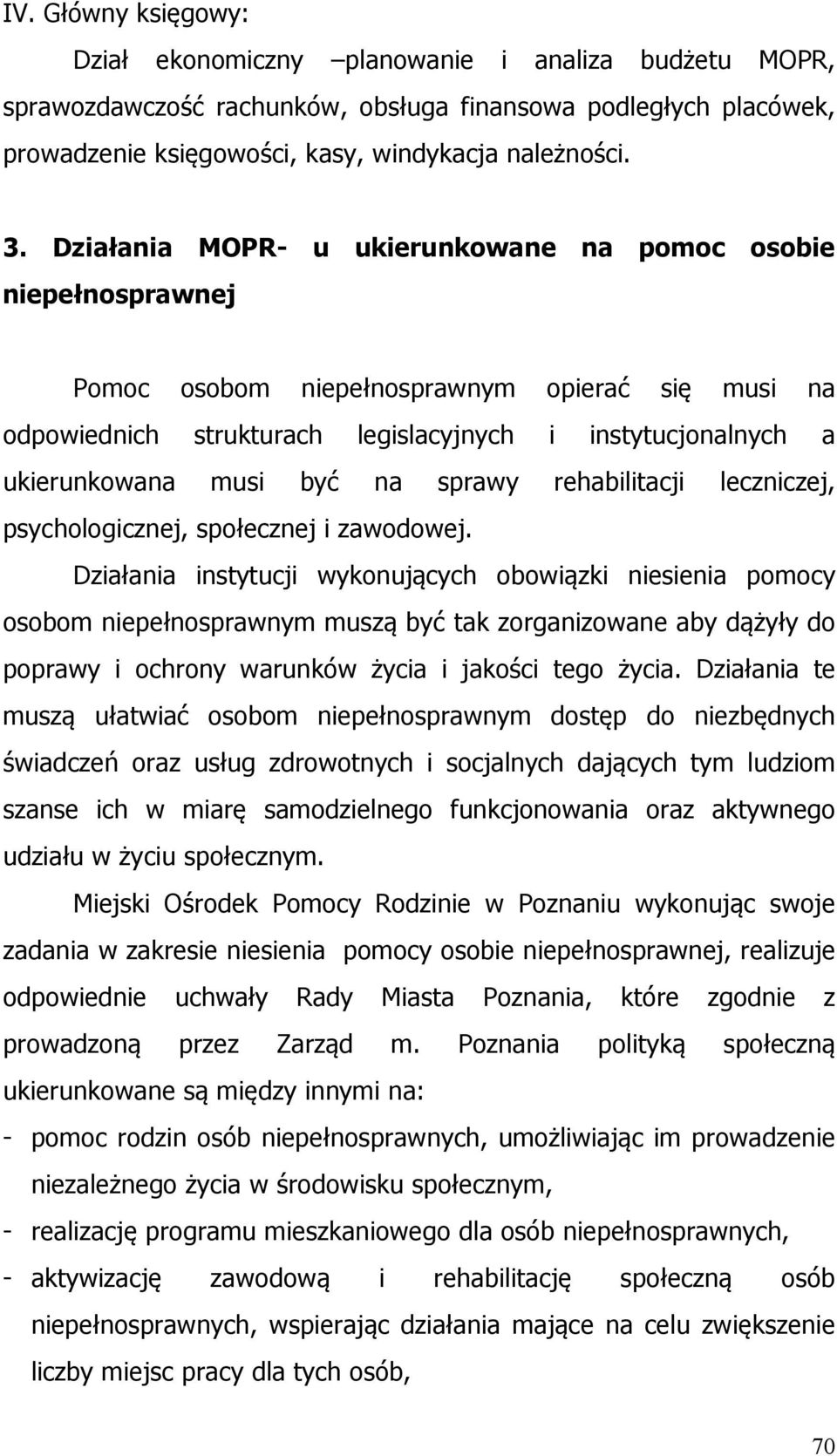 IV. Główny księgowy:

Dział ekonomiczny –planowanie i analiza budżetu MOPR, sprawozdawczość rachunków, obsługa finansowa podległych placówek, prowadzenie księgowości, kasy, windykacja należności.

3. Działania MOPR- u ukierunkowane na pomoc osobie niepełnosprawnej

Pomoc osobom niepełnosprawnym opierać się musi na odpowiednich strukturach legislacyjnych i instytucjonalnych a ukierunkowana musi być na sprawy rehabilitacji leczniczej, psychologicznej, społecznej i zawodowej.

Działania instytucji wykonujących obowiązki niesienia pomocy osobom niepełnosprawnym muszą być tak zorganizowane aby dążyły do poprawy i ochrony warunków życia i jakości tego życia. Działania te muszą ułatwiać osobom niepełnosprawnym dostęp do niezbędnych świadczeń oraz usług zdrowotnych i socjalnych dających tym ludziom szanse ich w miarę samodzielnego funkcjonowania oraz aktywnego udziału w życiu społecznym.

Miejski Ośrodek Pomocy Rodzinie w Poznaniu wykonując swoje zadania w zakresie niesienia pomocy osobie niepełnosprawnej, realizuje odpowiednie uchwały Rady Miasta Poznania, które zgodnie z prowadzoną przez Zarząd m. Poznania polityką społeczną ukierunkowane są między innymi na:

- pomoc rodzin osób niepełnosprawnych, umożliwiając im prowadzenie niezależnego życia w środowisku społecznym,
- realizację programu mieszkaniowego dla osób niepełnosprawnych,
- aktywizację zawodową i rehabilitację społeczną osób niepełnosprawnych, wspierając działania mające na celu zwiększenie liczby miejsc pracy dla tych osób,

70